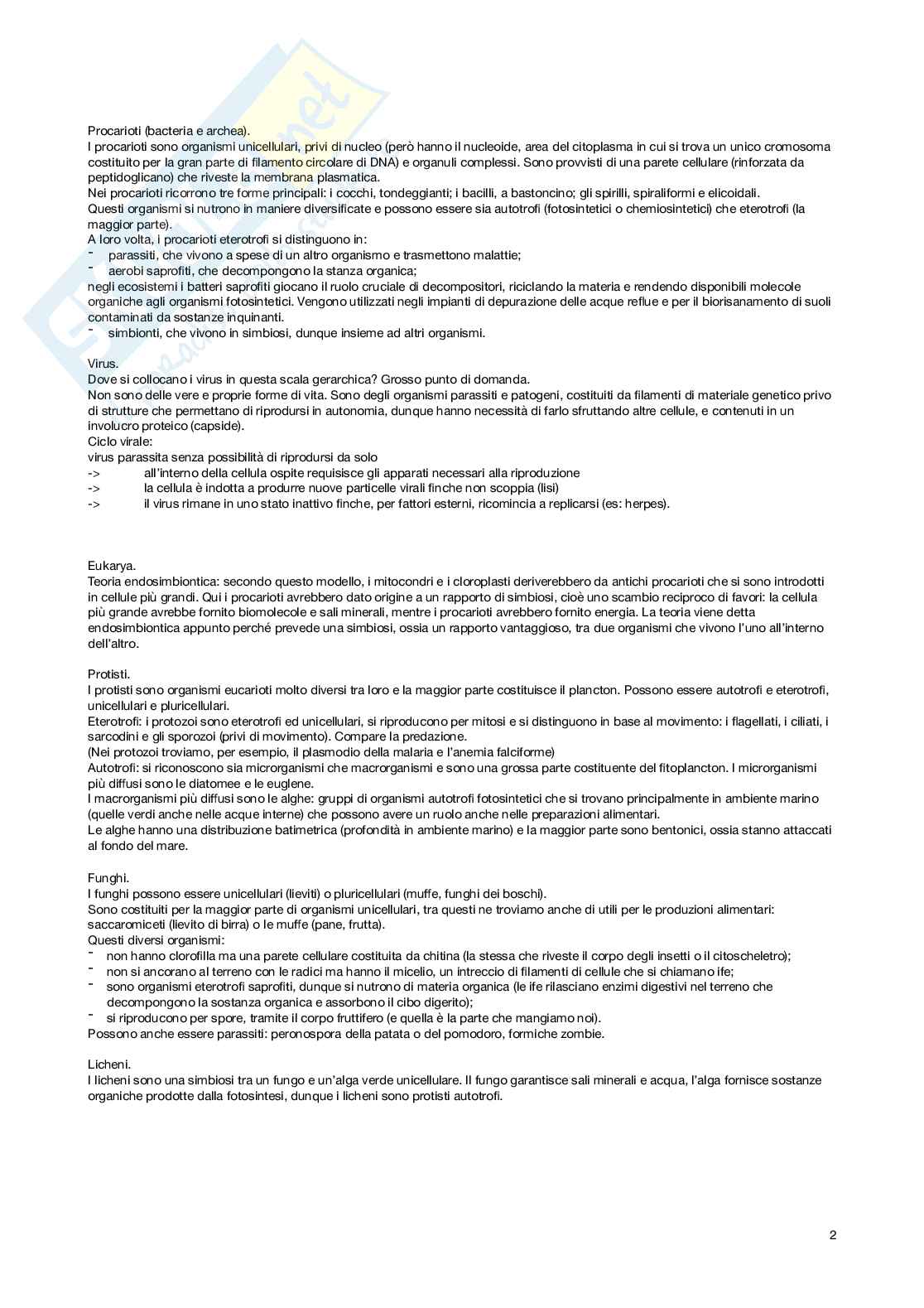 Procarioti (bacteria e archea).
I procarioti sono organismi unicellulari, privi di nucleo (però hanno il nucleoide, area del citoplasma in cui si trova un unico cromosoma costituito per la gran parte di filamento circolare di DNA) e organuli complessi. Sono provvisti di una parete cellulare (rinforzata da peptidoglicano) che riveste la membrana plasmatica.
Nei procarioti ricorrono tre forme principali: i cocchi, tondeggianti; i bacilli, a bastoncino; gli spirilli, spiraliformi e elicoidali.
Questi organismi si nutrono in maniere diversificate e possono essere sia autotrofi (fotosintetici o chemiosintetici) che eterotrofi (la maggior parte).
A loro volta, i procarioti eterotrofi si distinguono in:
- parassiti, che vivono a spese di un altro organismo e trasmettono malattie;
- aerobi saprofiti, che decompongono la stanza organica;
negli ecosistemi i batteri saprofiti giocano il ruolo cruciale di decompositori, riciclando la materia e rendendo disponibili molecole organiche agli organismi fotosintetici. Vengono utilizzati negli impianti di depurazione delle acque reflue e per il biorisanamento di suoli contaminati da sostanze inquinanti.
- simbionti, che vivono in simbiosi, dunque insieme ad altri organismi.

Virus.
Dove si collocano i virus in questa scala gerarchica? Grosso punto di domanda.
Non sono delle vere e proprie forme di vita. Sono degli organismi parassiti e patogeni, costituiti da filamenti di materiale genetico privo di strutture che permettano di riprodursi in autonomia, dunque hanno necessità di farlo sfruttando altre cellule, e contenuti in un involucro proteico (capside).
Ciclo virale:
virus parassita senza possibilità di riprodursi da solo
-> all'interno della cellula ospite requisisce gli apparati necessari alla riproduzione
-> la cellula è indotta a produrre nuove particelle virali finche non scoppia (lisi)
-> il virus rimane in uno stato inattivo finche, per fattori esterni, ricomincia a replicarsi (es: herpes).

Eukarya.
Teoria endosimbiontica: secondo questo modello, i mitocondri e i cloroplasti deriverebbero da antichi procarioti che si sono introdotti in cellule più grandi. Qui i procarioti avrebbero dato origine a un rapporto di simbiosi, cioè uno scambio reciproco di favori: la cellula più grande avrebbe fornito biomolecole e sali minerali, mentre i procarioti avrebbero fornito energia. La teoria viene detta endosimbiontica appunto perché prevede una simbiosi, ossia un rapporto vantaggioso, tra due organismi che vivono l'uno all'interno dell'altro.

Protisti.
I protisti sono organismi eucarioti molto diversi tra loro e la maggior parte costituisce il plancton. Possono essere autotrofi e eterotrofi, unicellulari e pluricellulari.
Eterotrofi: i protozoi sono eterotrofi ed unicellulari, si riproducono per mitosi e si distinguono in base al movimento: i flagellati, i ciliati, i sarcodini e gli sporozoi (privi di movimento). Compare la predazione.
(Nei protozoi troviamo, per esempio, il plasmodio della malaria e l'anemia falciforme)
Autotrofi: si riconoscono sia microrganismi che macrorganismi e sono una grossa parte costituente del fitoplancton. I microrganismi più diffusi sono le diatomee e le euglene.
I macrorganismi più diffusi sono le alghe: gruppi di organismi autotrofi fotosintetici che si trovano principalmente in ambiente marino (quelle verdi anche nelle acque interne) che possono avere un ruolo anche nelle preparazioni alimentari.
Le alghe hanno una distribuzione batimetrica (profondità in ambiente marino) e la maggior parte sono bentonici, ossia stanno attaccati al fondo del mare.

Funghi.
I funghi possono essere unicellulari (lieviti) o pluricellulari (muffe, funghi dei boschi).
Sono costituiti per la maggior parte di organismi unicellulari, tra questi ne troviamo anche di utili per le produzioni alimentari: saccaromiceti (lievito di birra) o le muffe (pane, frutta).
Questi diversi organismi:
- non hanno clorofilla ma una parete cellulare costituita da chitina (la stessa che riveste il corpo degli insetti o il citoscheletro);
- non si ancorano al terreno con le radici ma hanno il micelio, un intreccio di filamenti di cellule che si chiamano ife;
- sono organismi eterotrofi saprofiti, dunque si nutrono di materia organica (le ife rilasciano enzimi digestivi nel terreno che decompongono la sostanza organica e assorbono il cibo digerito);
- si riproducono per spore, tramite il corpo fruttifero (e quella è la parte che mangiamo noi).
Possono anche essere parassiti: peronospora della patata o del pomodoro, formiche zombie.

Licheni.
I licheni sono una simbiosi tra un fungo e un'alga verde unicellulare. Il fungo garantisce sali minerali e acqua, l'alga fornisce sostanze organiche prodotte dalla fotosintesi, dunque i licheni sono protisti autotrofi.

2